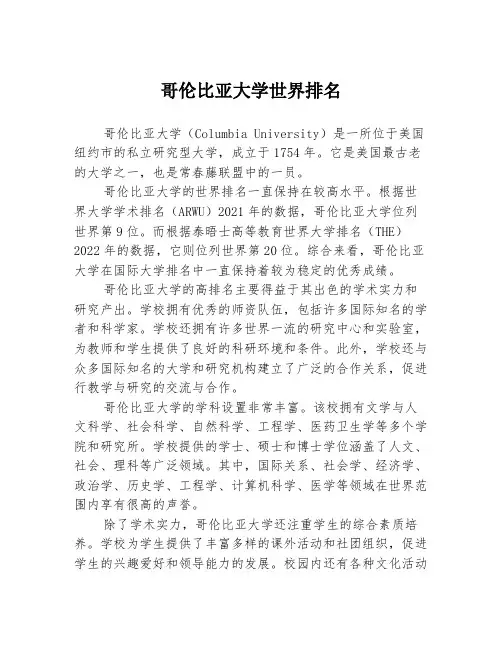 哥伦比亚大学世界排名

哥伦比亚大学（Columbia University）是一所位于美国纽约市的私立研究型大学，成立于1754年。它是美国最古老的大学之一，也是常春藤联盟中的一员。

哥伦比亚大学的世界排名一直保持在较高水平。根据世界大学学术排名（ARWU）2021年的数据，哥伦比亚大学位列世界第9位。而根据泰晤士高等教育世界大学排名（THE）2022年的数据，它则位列世界第20位。综合来看，哥伦比亚大学在国际大学排名中一直保持着较为稳定的优秀成绩。

哥伦比亚大学的高排名主要得益于其出色的学术实力和研究产出。学校拥有优秀的师资队伍，包括许多国际知名的学者和科学家。学校还拥有许多世界一流的研究中心和实验室，为教师和学生提供了良好的科研环境和条件。此外，学校还与众多国际知名的大学和研究机构建立了广泛的合作关系，促进行教学与研究的交流与合作。

哥伦比亚大学的学科设置非常丰富。该校拥有文学与人文科学、社会科学、自然科学、工程学、医药卫生学等多个学院和研究所。学校提供的学士、硕士和博士学位涵盖了人文、社会、理科等广泛领域。其中，国际关系、社会学、经济学、政治学、历史学、工程学、计算机科学、医学等领域在世界范围内享有很高的声誉。

除了学术实力，哥伦比亚大学还注重学生的综合素质培养。学校为学生提供了丰富多样的课外活动和社团组织，促进学生的兴趣爱好和领导能力的发展。校园内还有各种文化活动